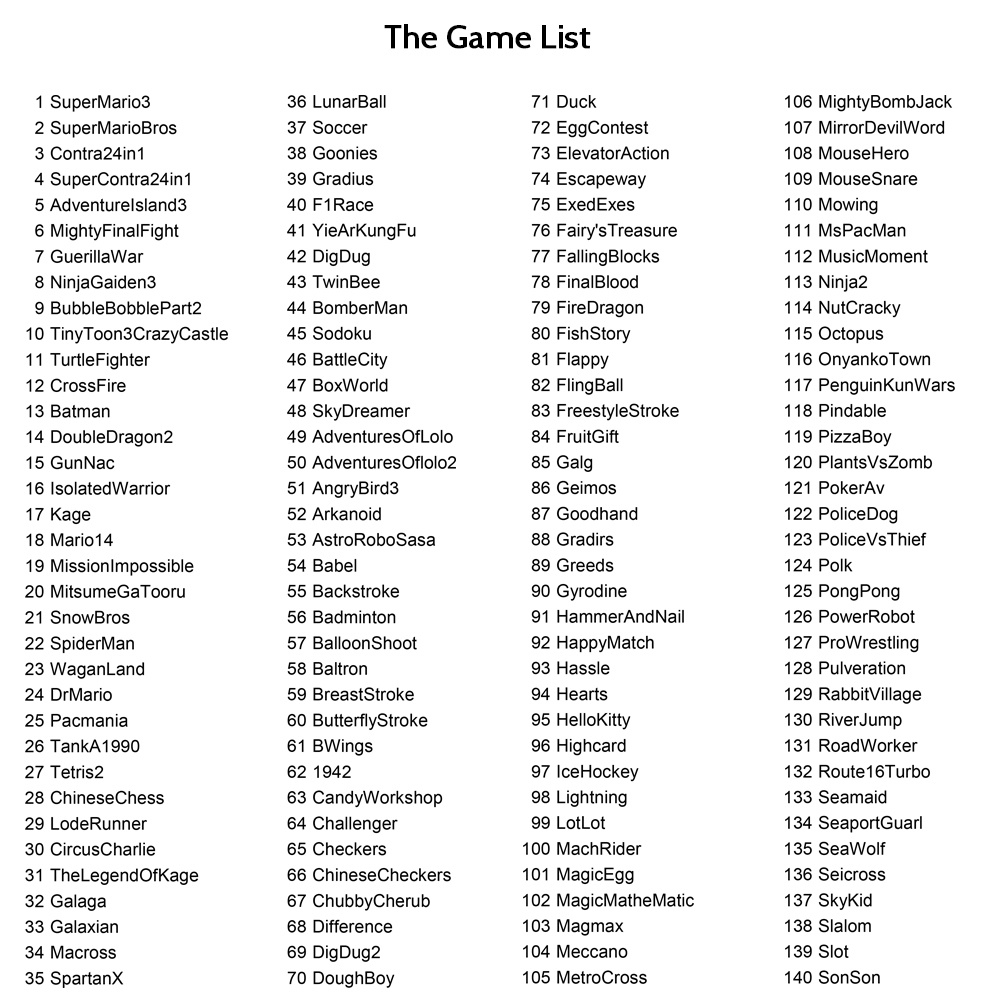 The Game List

1 SuperMario3
2 SuperMarioBros
3 Contra24in1
4 SuperContra24in1
5 AdventureIsland3
6 MightyFinalFight
7 GuerillaWar
8 NinjaGaiden3
9 BubbleBobblePart2
10 TinyToon3CrazyCastle
11 TurtleFighter
12 CrossFire
13 Batman
14 DoubleDragon2
15 GunNac
16 IsolatedWarrior
17 Kage
18 Mario14
19 MissionImpossible
20 MitsumeGaTooru
21 SnowBros
22 SpiderMan
23 WaganLand
24 DrMario
25 Pacmania
26 TankA1990
27 Tetris2
28 ChineseChess
29 LodeRunner
30 CircusCharlie
31 TheLegendOfKage
32 Galaga
33 Galaxian
34 Macross
35 SpartanX

36 LunarBall
37 Soccer
38 Goonies
39 Gradius
40 F1Race
41 YieArKungFu
42 DigDug
43 TwinBee
44 BomberMan
45 Sodoku
46 BattleCity
47 BoxWorld
48 SkyDreamer
49 AdventuresOfLolo
50 AdventuresOflolo2
51 AngryBird3
52 Arkanoid
53 AstroRoboSasa
54 Babel
55 Backstroke
56 Badminton
57 BalloonShoot
58 Baltron
59 BreastStroke
60 ButterflyStroke
61 BWings
62 1942
63 CandyWorkshop
64 Challenger
65 Checkers
66 ChineseCheckers
67 ChubbyCherub
68 Difference
69 DigDug2
70 DoughBoy

71 Duck
72 EggContest
73 ElevatorAction
74 Escapeway
75 ExedExes
76 Fairy'sTreasure
77 FallingBlocks
78 FinalBlood
79 FireDragon
80 FishStory
81 Flappy
82 FlingBall
83 FreestyleStroke
84 FruitGift
85 Galg
86 Geimos
87 Goodhand
88 Gradirs
89 Greeds
90 Gyrodine
91 HammerAndNail
92 HappyMatch
93 Hassle
94 Hearts
95 HelloKitty
96 Highcard
97 IceHockey
98 Lightning
99 LotLot
100 MachRider
101 MagicEgg
102 MagicMatheMatic
103 Magmax
104 Meccano
105 MetroCross

106 MightyBombJack
107 MirrorDevilWord
108 MouseHero
109 MouseSnare
110 Mowing
111 MsPacMan
112 MusicMoment
113 Ninja2
114 NutCracky
115 Octopus
116 OnyankoTown
117 PenguinKunWars
118 Pindable
119 PizzaBoy
120 PlantsVsZomb
121 PokerAv
122 PoliceDog
123 PoliceVsThief
124 Polk
125 PongPong
126 PowerRobot
127 ProWrestling
128 Pulveration
129 RabbitVillage
130 RiverJump
131 RoadWorker
132 Route16Turbo
133 Seamaid
134 SeaportGuarl
135 SeaWolf
136 Seicross
137 SkyKid
138 Slalom
139 Slot
140 SonSon